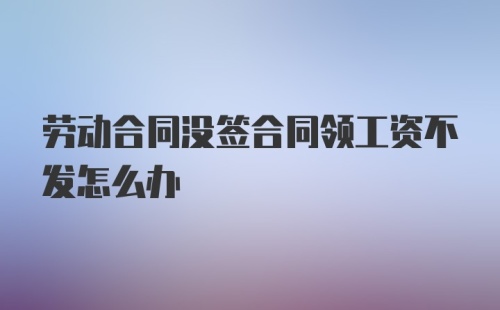 劳动合同没签合同领工资不发怎么办